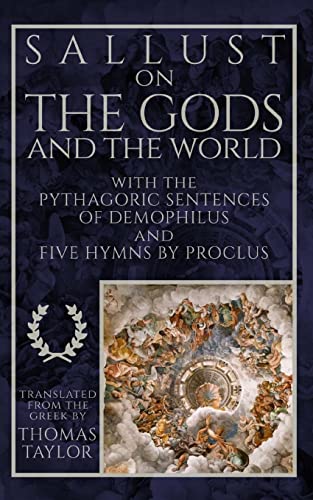 SALLUST
ON
THE GODS
AND THE WORLD

WITH THE
PYTHAGORIC SENTENCES
OF DEMOPHILUS
AND
FIVE HYMNS BY PROCLUS

TRANSLATED
FROM THE
GREEK BY
THOMAS
TAYLOR